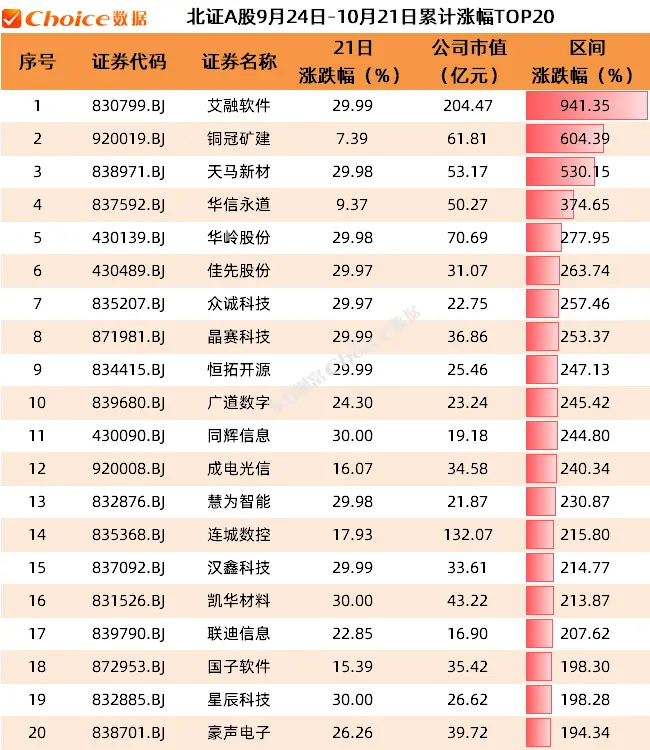 Choice数据 北证A股9月24日-10月21日累计涨幅TOP20

| 序号 | 证券代码 | 证券名称 | 21日涨跌幅（%） | 公司市值（亿元） | 区间涨跌幅（%） |
|---|---|---|---|---|---|
| 1 | 830799.BJ | 艾融软件 | 29.99 | 204.47 | 941.35 |
| 2 | 920019.BJ | 铜冠矿建 | 7.39 | 61.81 | 604.39 |
| 3 | 838971.BJ | 天马新材 | 29.98 | 53.17 | 530.15 |
| 4 | 837592.BJ | 华信永道 | 9.37 | 50.27 | 374.65 |
| 5 | 430139.BJ | 华岭股份 | 29.98 | 70.69 | 277.95 |
| 6 | 430489.BJ | 佳先股份 | 29.97 | 31.07 | 263.74 |
| 7 | 835207.BJ | 众诚科技 | 29.97 | 22.75 | 257.46 |
| 8 | 871981.BJ | 晶赛科技 | 29.99 | 36.86 | 253.37 |
| 9 | 834415.BJ | 恒拓开源 | 29.99 | 25.46 | 247.13 |
| 10 | 839680.BJ | 广道数字 | 24.30 | 23.24 | 245.42 |
| 11 | 430090.BJ | 同辉信息 | 30.00 | 19.18 | 244.80 |
| 12 | 920008.BJ | 成电光信 | 16.07 | 34.58 | 240.34 |
| 13 | 832876.BJ | 慧为智能 | 29.98 | 21.87 | 230.87 |
| 14 | 835368.BJ | 连城数控 | 17.93 | 132.07 | 215.80 |
| 15 | 837092.BJ | 汉鑫科技 | 29.99 | 33.61 | 214.77 |
| 16 | 831526.BJ | 凯华材料 | 30.00 | 43.22 | 213.87 |
| 17 | 839790.BJ | 联迪信息 | 22.85 | 16.90 | 207.62 |
| 18 | 872953.BJ | 国子软件 | 15.39 | 35.42 | 198.30 |
| 19 | 832885.BJ | 星辰科技 | 30.00 | 26.62 | 198.28 |
| 20 | 838701.BJ | 豪声电子 | 26.26 | 39.72 | 194.34 |